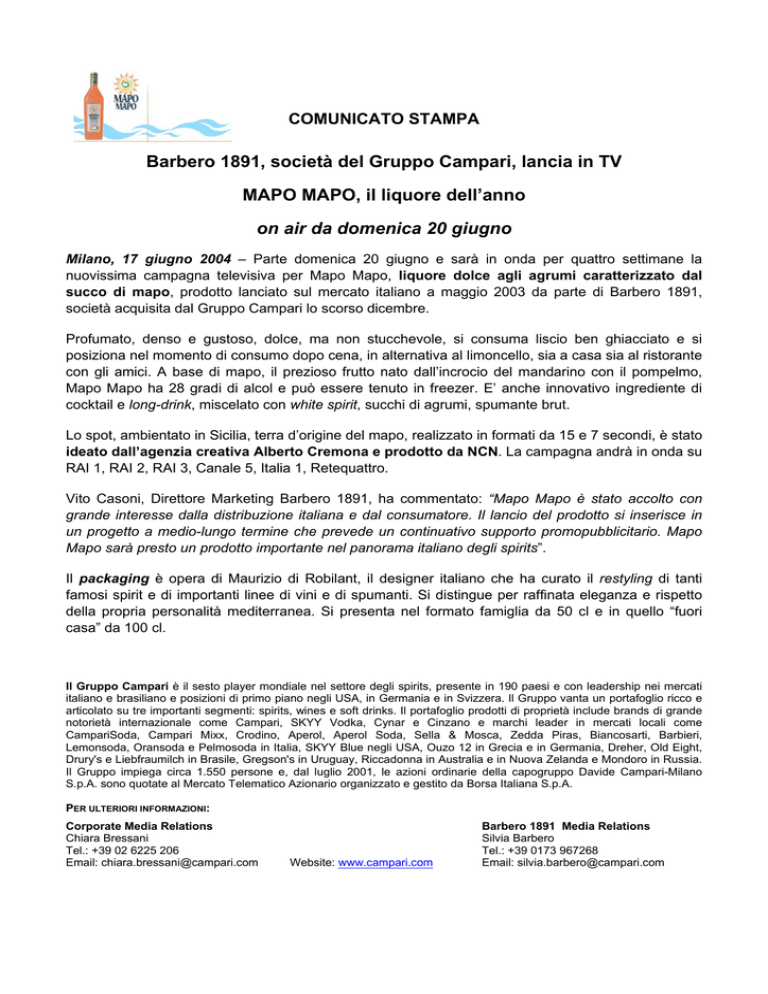 MAPO MAPO

COMUNICATO STAMPA

Barbero 1891, società del Gruppo Campari, lancia in TV

MAPO MAPO, il liquore dell'anno

on air da domenica 20 giugno

Milano, 17 giugno 2004 – Parte domenica 20 giugno e sarà in onda per quattro settimane la nuovissima campagna televisiva per Mapo Mapo, liquore dolce agli agrumi caratterizzato dal succo di mapo, prodotto lanciato sul mercato italiano a maggio 2003 da parte di Barbero 1891, società acquisita dal Gruppo Campari lo scorso dicembre.

Profumato, denso e gustoso, dolce, ma non stucchevole, si consuma liscio ben ghiacciato e si posiziona nel momento di consumo dopo cena, in alternativa al limoncello, sia a casa sia al ristorante con gli amici. A base di mapo, il prezioso frutto nato dall'incrocio del mandarino con il pompelmo, Mapo Mapo ha 28 gradi di alcol e può essere tenuto in freezer. E' anche innovativo ingrediente di cocktail e long-drink, miscelato con white spirit, succhi di agrumi, spumante brut.

Lo spot, ambientato in Sicilia, terra d'origine del mapo, realizzato in formati da 15 e 7 secondi, è stato ideato dall'agenzia creativa Alberto Cremona e prodotto da NCN. La campagna andrà in onda su RAI 1, RAI 2, RAI 3, Canale 5, Italia 1, Retequattro.

Vito Casoni, Direttore Marketing Barbero 1891, ha commentato: "Mapo Mapo è stato accolto con grande interesse dalla distribuzione italiana e dal consumatore. Il lancio del prodotto si inserisce in un progetto a medio-lungo termine che prevede un continuativo supporto promopubblicitario. Mapo Mapo sarà presto un prodotto importante nel panorama italiano degli spirits".

Il packaging è opera di Maurizio di Robilant, il designer italiano che ha curato il restyling di tanti famosi spirit e di importanti linee di vini e di spumanti. Si distingue per raffinata eleganza e rispetto della propria personalità mediterranea. Si presenta nel formato famiglia da 50 cl e in quello "fuori casa" da 100 cl.

Il Gruppo Campari è il sesto player mondiale nel settore degli spirits, presente in 190 paesi e con leadership nei mercati italiano e brasiliano e posizioni di primo piano negli USA, in Germania e in Svizzera. Il Gruppo vanta un portafoglio ricco e articolato su tre importanti segmenti: spirits, wines e soft drinks. Il portafoglio prodotti di proprietà include brands di grande notorietà internazionale come Campari, SKYY Vodka, Cynar e Cinzano e marchi leader in mercati locali come CampariSoda, Campari Mixx, Crodino, Aperol, Aperol Soda, Sella & Mosca, Zedda Piras, Biancosarti, Barbieri, Lemonsoda, Oransoda e Pelmosoda in Italia, SKYY Blue negli USA, Ouzo 12 in Grecia e in Germania, Dreher, Old Eight, Drury's e Liebfraumilch in Brasile, Gregson's in Uruguay, Riccadonna in Australia e in Nuova Zelanda e Mondoro in Russia. Il Gruppo impiega circa 1.550 persone e, dal luglio 2001, le azioni ordinarie della capogruppo Davide Campari-Milano S.p.A. sono quotate al Mercato Telematico Azionario organizzato e gestito da Borsa Italiana S.p.A.

PER ULTERIORI INFORMAZIONI:

Corporate Media Relations
Chiara Bressani
Tel.: +39 02 6225 206
Email: chiara.bressani@campari.com

Website: www.campari.com

Barbero 1891 Media Relations
Silvia Barbero
Tel.: +39 0173 967268
Email: silvia.barbero@campari.com